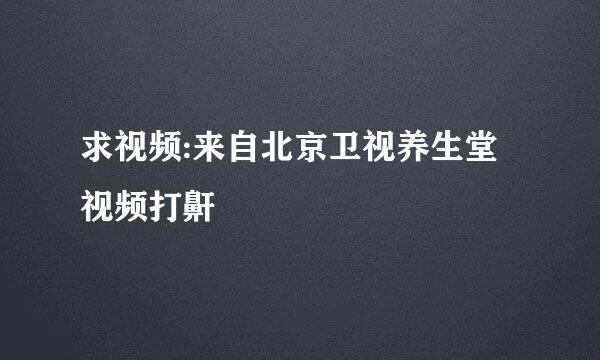 求视频:来自北京卫视养生堂视频打鼾